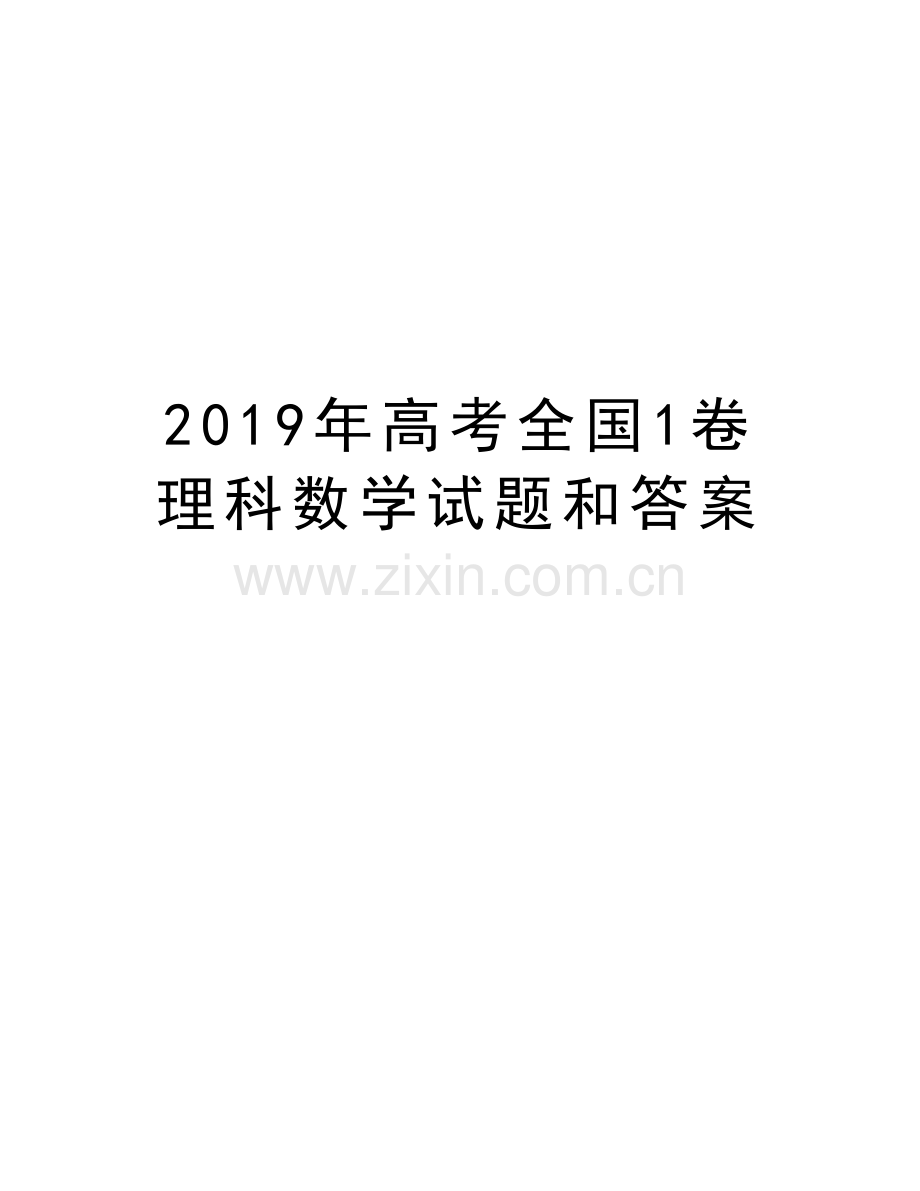 2019年高考全国1卷理科数学试题和答案

www.zixin.com.cn